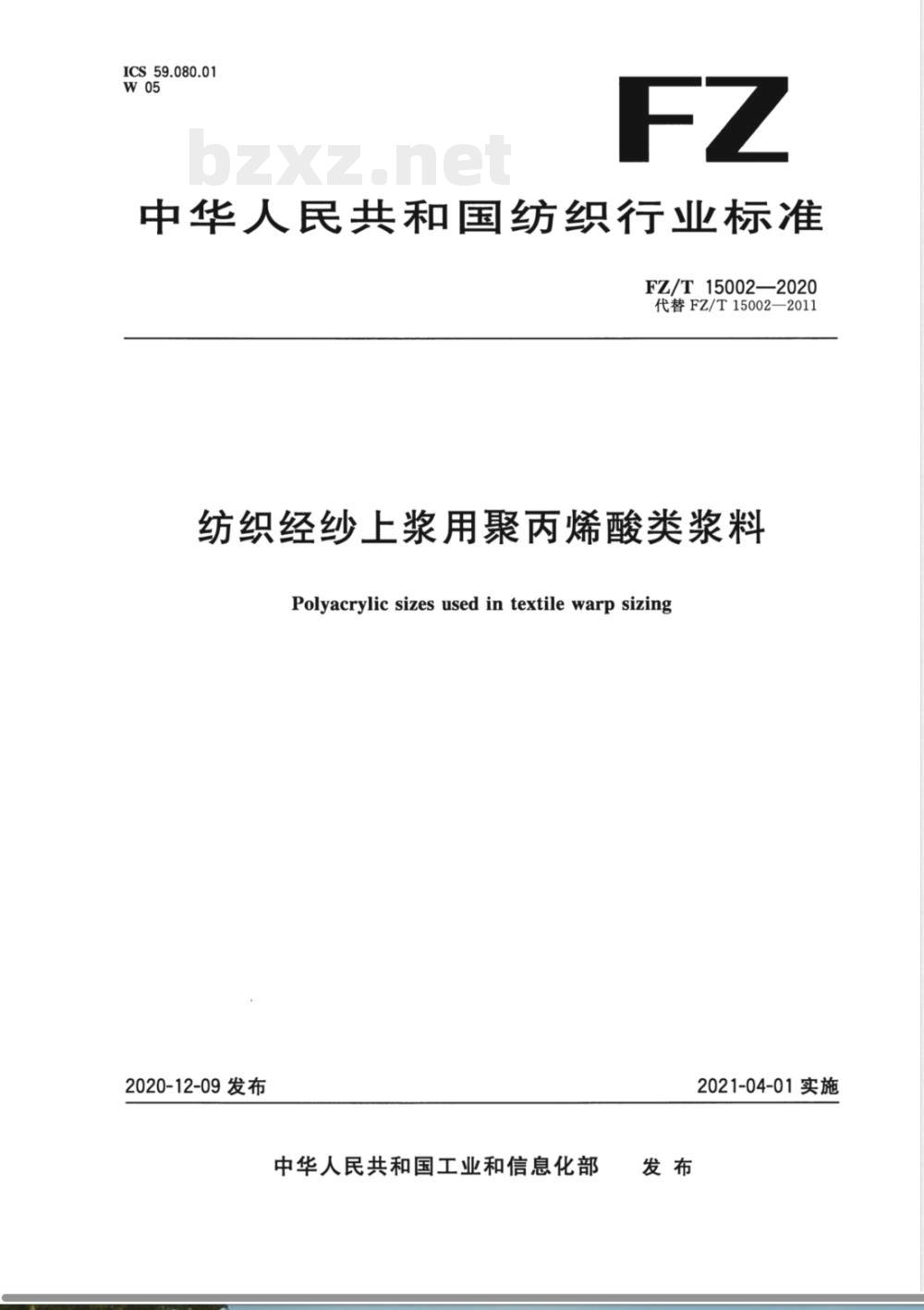 ICS 59.080.01
W 05

FZ

bzxz.net

中华人民共和国纺织行业标准

FZ/T 15002—2020
代替 FZ/T 15002—2011

纺织经纱上浆用聚丙烯酸类浆料

Polyacrylic sizes used in textile warp sizing

2020-12-09 发布

2021-04-01 实施

中华人民共和国工业和信息化部 发布